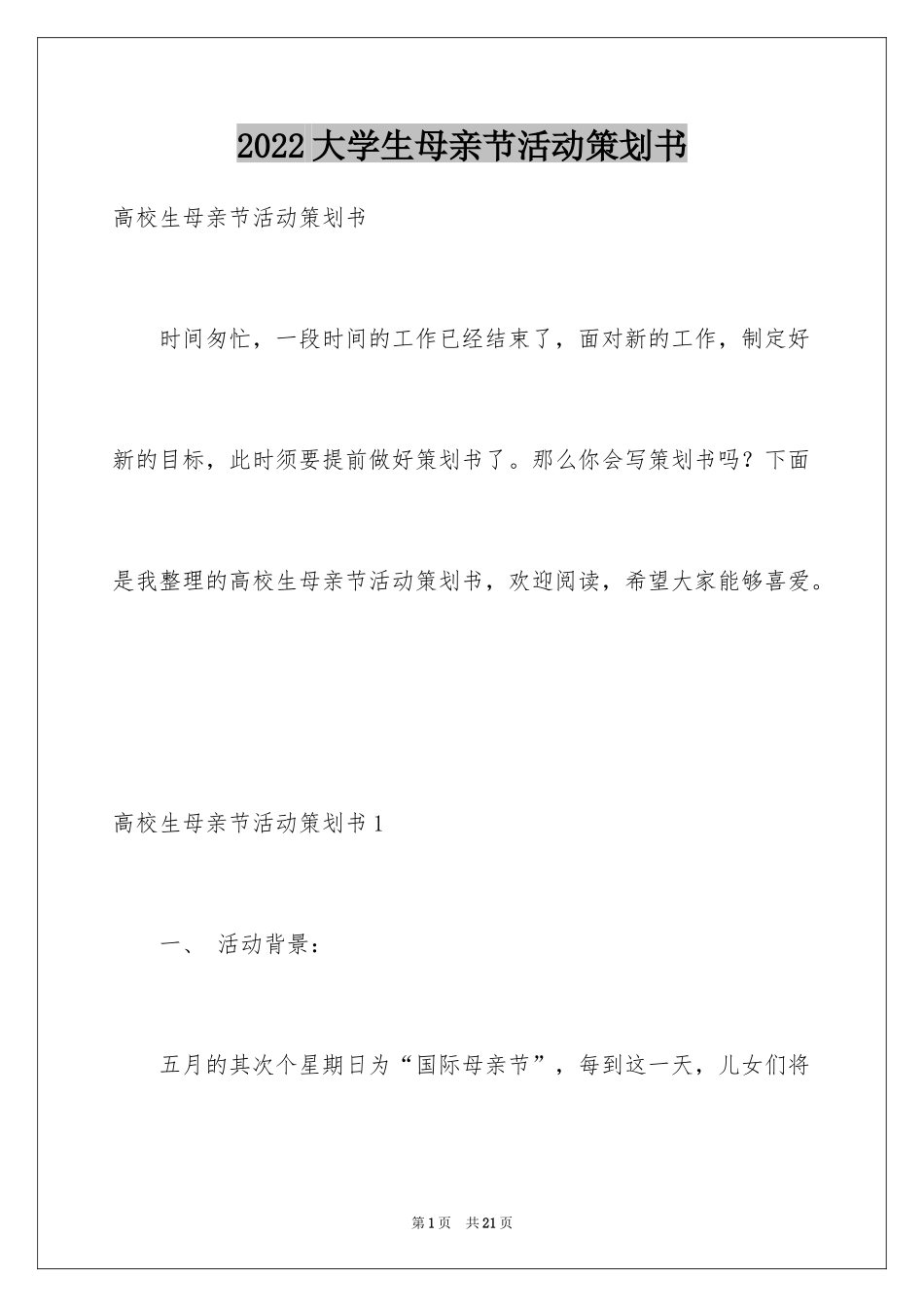 2022大学生母亲节活动策划书

高校生母亲节活动策划书

时间匆忙，一段时间的工作已经结束了，面对新的工作，制定好新的目标，此时须要提前做好策划书了。那么你会写策划书吗？下面是我整理的高校生母亲节活动策划书，欢迎阅读，希望大家能够喜爱。

高校生母亲节活动策划书1

一、 活动背景：

五月的其次个星期日为“国际母亲节”，每到这一天，儿女们将

第1页 共21页